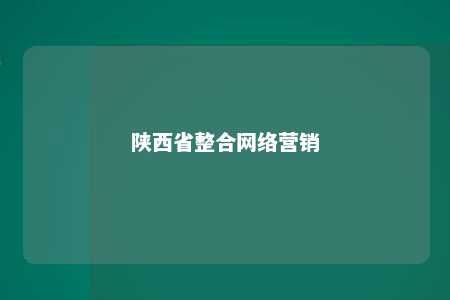 陕西省整合网络营销